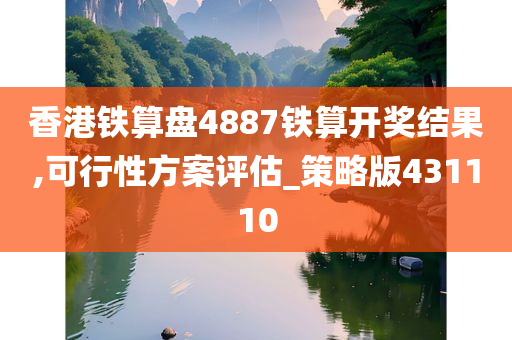 香港铁算盘4887铁算开奖结果,可行性方案评估_策略版431110